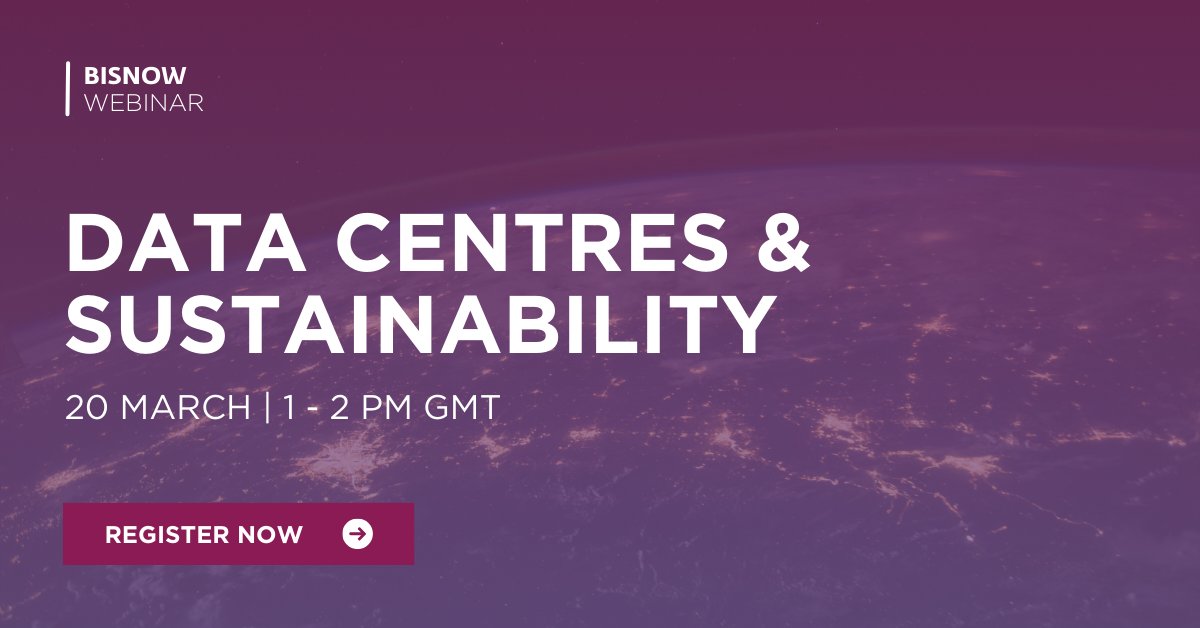 BISNOW
WEBINAR

DATA CENTRES & SUSTAINABILITY

20 MARCH | 1 - 2 PM GMT

REGISTER NOW